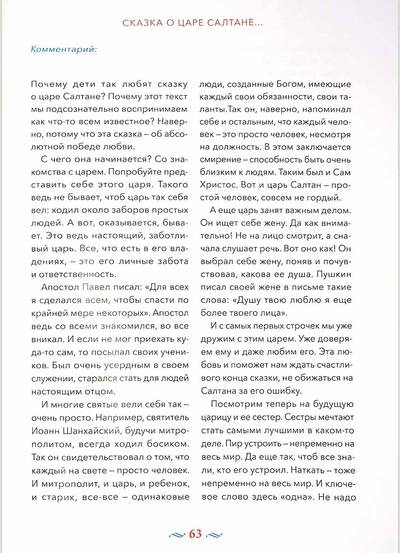 СКАЗКА О ЦАРЕ САЛТАНЕ...

Комментарий:

Почему дети так любят сказку о царе Салтане? Почему этот текст мы подсознательно воспринимаем как что-то всем известное? Наверно, потому что эта сказка – об абсолютной победе любви.

С чего она начинается? Со знакомства с царем. Попробуйте представить себе этого царя. Такого ведь не бывает, чтоб царь так себя вел: ходил около заборов простых людей. А вот, оказывается, бывает. Это ведь настоящий, заботливый царь. Все, что есть в его владениях, – это его личные забота и ответственность.

Апостол Павел писал: «Для всех я сделался всем, чтобы спасти по крайней мере некоторых». Апостол ведь со всеми знакомился, во все вникал. И если не мог приехать куда-то сам, то посылал своих учеников. Был очень усердным в своем служении, старался стать для людей настоящим отцом.

И многие святые вели себя так – очень просто. Например, святитель Иоанн Шанхайский, будучи митрополитом, всегда ходил босиком. Так он свидетельствовал о том, что каждый на свете – просто человек. И митрополит, и царь, и ребенок, и старик, все-все – одинаковые люди, созданные Богом, имеющие каждый свои обязанности, свои таланты.Так он, наверно, напоминал себе и остальным, что каждый человек – это просто человек, несмотря на должность. В этом заключается смирение – способность быть очень близким к людям. Таким был и Сам Христос. Вот и царь Салтан – простой человек, совсем не гордый.

А еще царь занят важным делом. Он ищет себе жену. Да как внимательно! Не на лицо смотрит, а сначала слушает речь. Вот оно как! Он выбрал себе жену, поняв и почувствовав, какова ее душа. Пушкин писал своей жене в письме такие слова: «Душу твою люблю я еще более твоего лица».

И с самых первых строчек мы уже дружим с этим царем. Уже доверяем ему и даже любим его. Эта любовь и поможет нам ждать счастливого конца сказки, не обижаться на Салтана за его ошибку.

Посмотрим теперь на будущую царицу и ее сестер. Сестры мечтают стать самыми лучшими в каком-то деле. Пир устроить – непременно на весь мир. Да еще так, чтоб все знали, кто его устроил. Наткать – тоже непременно на весь мир. И ключевое слово здесь «одна». Не надо

63